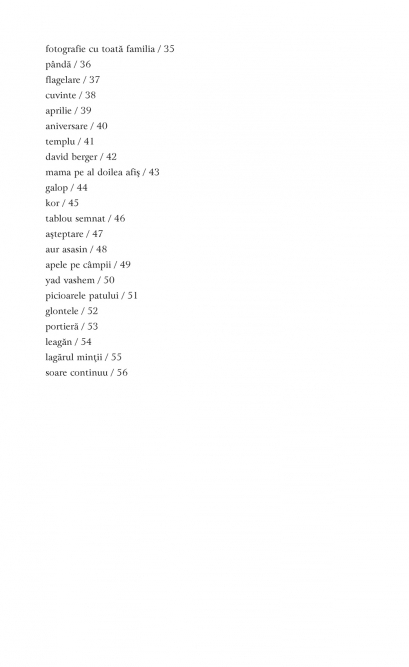 fotografie cu toată familia / 35
pândă / 36
flagelare / 37
cuvinte / 38
aprilie / 39
aniversare / 40
templu / 41
david berger / 42
mama pe al doilea afiş / 43
galop / 44
kor / 45
tablou semnat / 46
aşteptare / 47
aur asasin / 48
apele pe câmpii / 49
yad vashem / 50
picioarele patului / 51
glontele / 52
portieră / 53
leagăn / 54
lagărul minţii / 55
soare continuu / 56